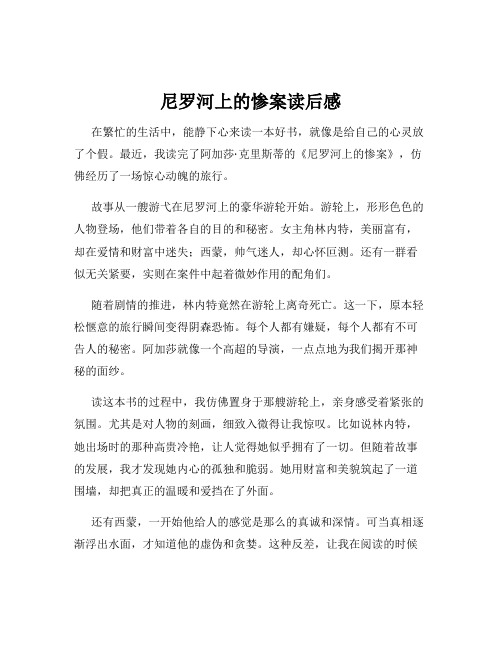 尼罗河上的惨案读后感

在繁忙的生活中，能静下心来读一本好书，就像是给自己的心灵放了个假。最近，我读完了阿加莎·克里斯蒂的《尼罗河上的惨案》，仿佛经历了一场惊心动魄的旅行。

故事从一艘游弋在尼罗河上的豪华游轮开始。游轮上，形形色色的人物登场，他们带着各自的目的和秘密。女主角林内特，美丽富有，却在爱情和财富中迷失；西蒙，帅气迷人，却心怀叵测。还有一群看似无关紧要，实则在案件中起着微妙作用的配角们。

随着剧情的推进，林内特竟然在游轮上离奇死亡。这一下，原本轻松惬意的旅行瞬间变得阴森恐怖。每个人都有嫌疑，每个人都有不可告人的秘密。阿加莎就像一个高超的导演，一点点地为我们揭开那神秘的面纱。

读这本书的过程中，我仿佛置身于那艘游轮上，亲身感受着紧张的氛围。尤其是对人物的刻画，细致入微得让我惊叹。比如说林内特，她出场时的那种高贵冷艳，让人觉得她似乎拥有了一切。但随着故事的发展，我才发现她内心的孤独和脆弱。她用财富和美貌筑起了一道围墙，却把真正的温暖和爱挡在了外面。

还有西蒙，一开始他给人的感觉是那么的真诚和深情。可当真相逐渐浮出水面，才知道他的虚伪和贪婪。这种反差，让我在阅读的时候